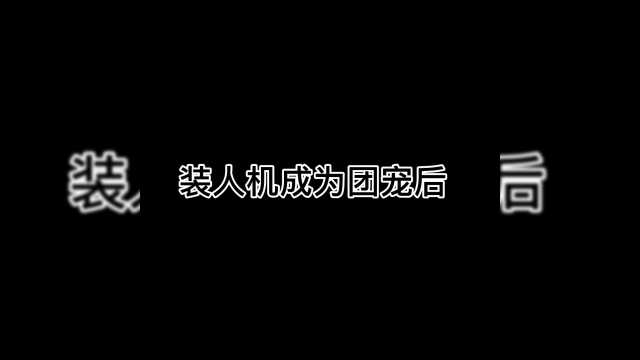 装人机成为团宠后